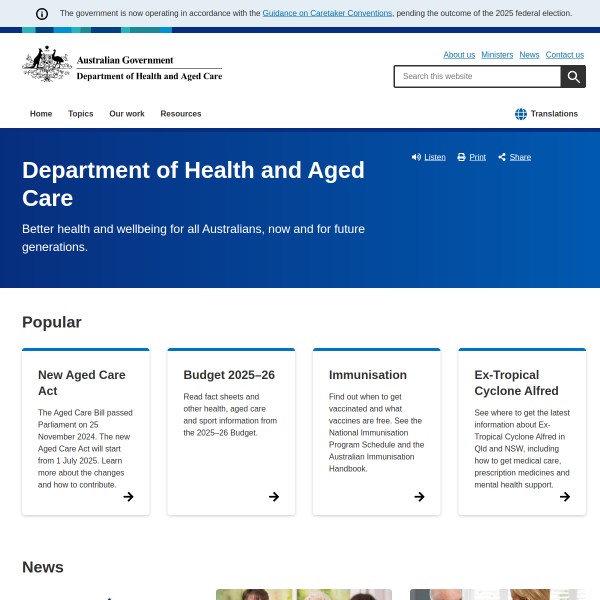 The government is now operating in accordance with the Guidance on Caretaker Conventions, pending the outcome of the 2025 federal election.

Australian Government
Department of Health and Aged Care

About us Ministers News Contact us

Search this website

Home Topics Our work Resources

Translations

Department of Health and Aged Care

Better health and wellbeing for all Australians, now and for future generations.

Listen Print Share

Popular

New Aged Care Act

The Aged Care Bill passed Parliament on 25 November 2024. The new Aged Care Act will start from 1 July 2025. Learn more about the changes and how to contribute.

Budget 2025–26

Read fact sheets and other health, aged care and sport information from the 2025–26 Budget.

Immunisation

Find out when to get vaccinated and what vaccines are free. See the National Immunisation Program Schedule and the Australian Immunisation Handbook.

Ex-Tropical Cyclone Alfred

See where to get the latest information about Ex-Tropical Cyclone Alfred in Qld and NSW, including how to get medical care, prescription medicines and mental health support.

News